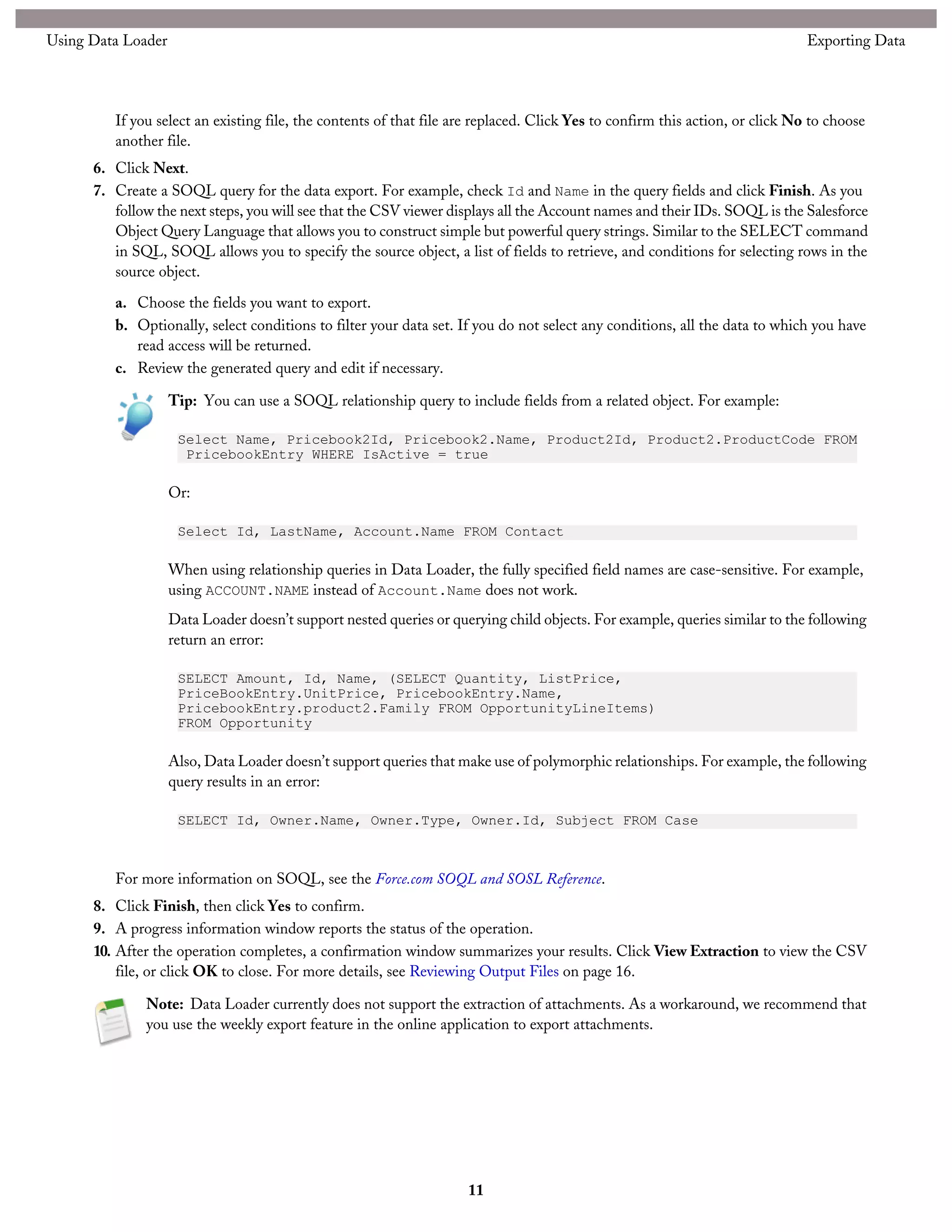 Using Data Loader

Exporting Data

If you select an existing file, the contents of that file are replaced. Click Yes to confirm this action, or click No to choose another file.

6. Click Next.

7. Create a SOQL query for the data export. For example, check Id and Name in the query fields and click Finish. As you follow the next steps, you will see that the CSV viewer displays all the Account names and their IDs. SOQL is the Salesforce Object Query Language that allows you to construct simple but powerful query strings. Similar to the SELECT command in SQL, SOQL allows you to specify the source object, a list of fields to retrieve, and conditions for selecting rows in the source object.

a. Choose the fields you want to export.

b. Optionally, select conditions to filter your data set. If you do not select any conditions, all the data to which you have read access will be returned.

c. Review the generated query and edit if necessary.

Tip: You can use a SOQL relationship query to include fields from a related object. For example:

Select Name, Pricebook2Id, Pricebook2.Name, Product2Id, Product2.ProductCode FROM PricebookEntry WHERE IsActive = true

Or:

Select Id, LastName, Account.Name FROM Contact

When using relationship queries in Data Loader, the fully specified field names are case-sensitive. For example, using ACCOUNT.NAME instead of Account.Name does not work.

Data Loader doesn't support nested queries or querying child objects. For example, queries similar to the following return an error:

SELECT Amount, Id, Name, (SELECT Quantity, ListPrice,
PriceBookEntry.UnitPrice, PricebookEntry.Name,
PricebookEntry.product2.Family FROM OpportunityLineItems)
FROM Opportunity

Also, Data Loader doesn't support queries that make use of polymorphic relationships. For example, the following query results in an error:

SELECT Id, Owner.Name, Owner.Type, Owner.Id, Subject FROM Case

For more information on SOQL, see the Force.com SOQL and SOSL Reference.

8. Click Finish, then click Yes to confirm.

9. A progress information window reports the status of the operation.

10. After the operation completes, a confirmation window summarizes your results. Click View Extraction to view the CSV file, or click OK to close. For more details, see Reviewing Output Files on page 16.

Note: Data Loader currently does not support the extraction of attachments. As a workaround, we recommend that you use the weekly export feature in the online application to export attachments.

11